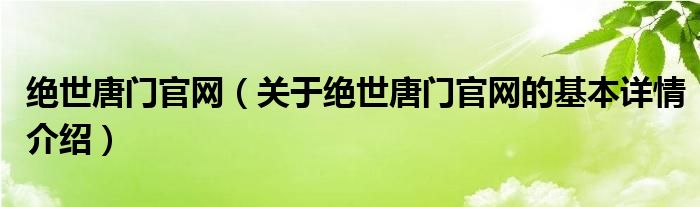 绝世唐门官网（关于绝世唐门官网的基本详情介绍）